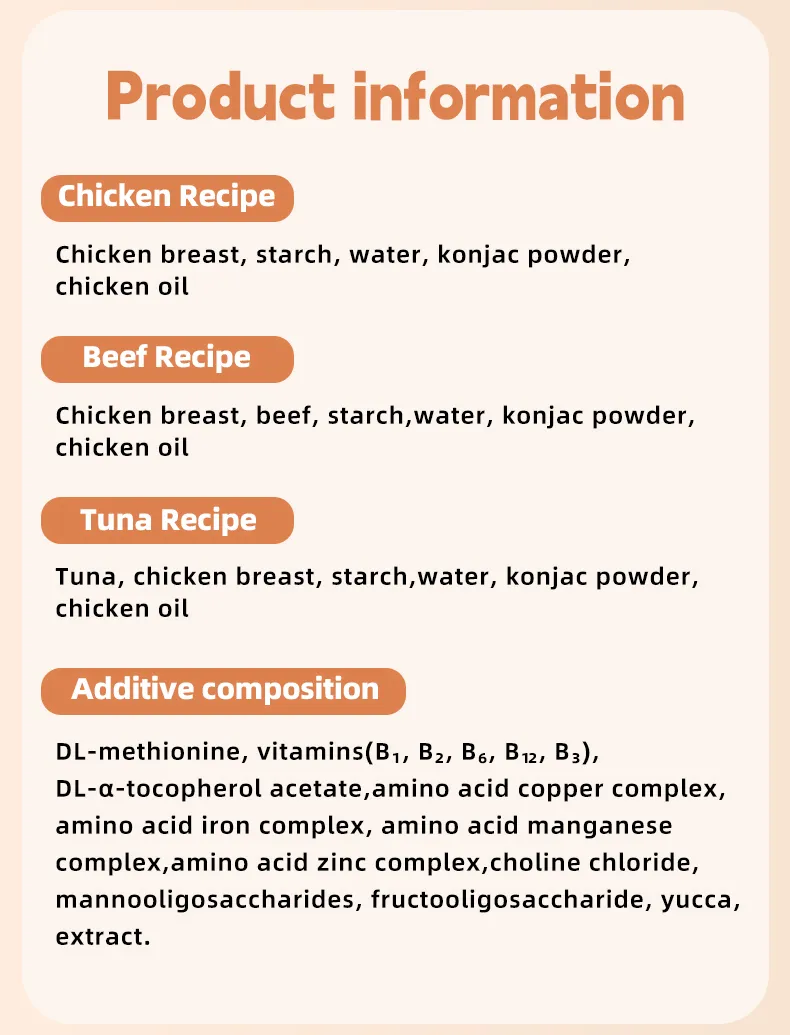 Product information

Chicken Recipe

Chicken breast, starch, water, konjac powder, chicken oil

Beef Recipe

Chicken breast, beef, starch,water, konjac powder, chicken oil

Tuna Recipe

Tuna, chicken breast, starch,water, konjac powder, chicken oil

Additive composition

DL-methionine, vitamins($B_1$, $B_2$, $B_6$, $B_{12}$, $B_3$), DL-α-tocopherol acetate,amino acid copper complex, amino acid iron complex, amino acid manganese complex,amino acid zinc complex,choline chloride, mannooligosaccharides, fructooligosaccharide, yucca, extract.